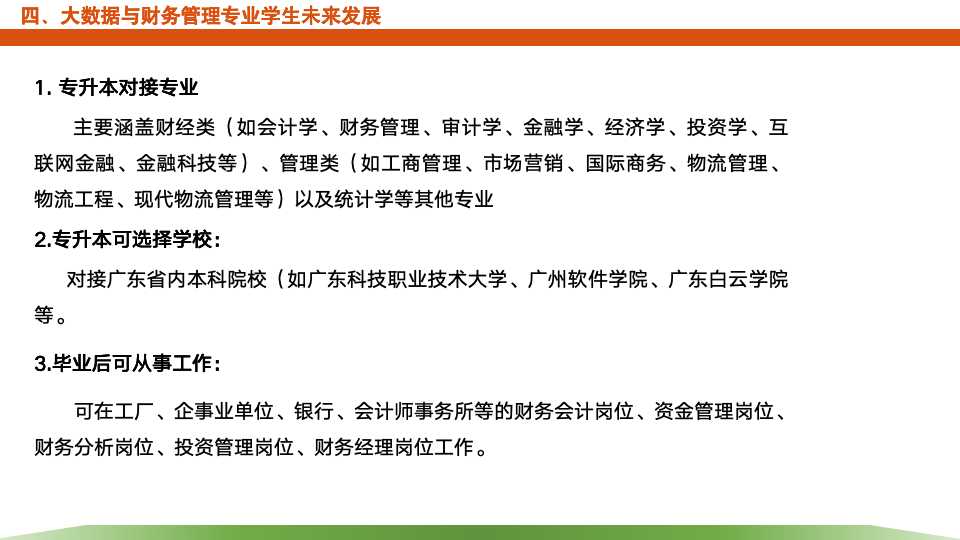 四、大数据与财务管理专业学生未来发展

1.专升本对接专业

主要涵盖财经类（如会计学、财务管理、审计学、金融学、经济学、投资学、互联网金融、金融科技等）、管理类（如工商管理、市场营销、国际商务、物流管理、物流工程、现代物流管理等）以及统计学等其他专业

2.专升本可选择学校：

对接广东省内本科院校（如广东科技职业技术大学、广州软件学院、广东白云学院等。

3.毕业后可从事工作：

可在工厂、企事业单位、银行、会计师事务所等的财务会计岗位、资金管理岗位、财务分析岗位、投资管理岗位、财务经理岗位工作。